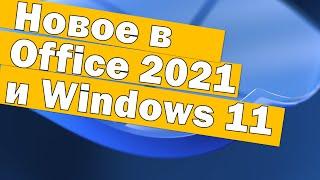 Новое в
Office 2021
и Windows 11